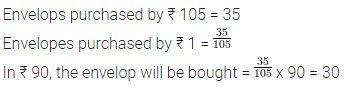 Envelops purchased by ₹ 105 = 35

Envelopes purchased by ₹ 1 = $\frac{35}{105}$

In ₹ 90, the envelop will be bought = $\frac{35}{105}$ x 90 = 30